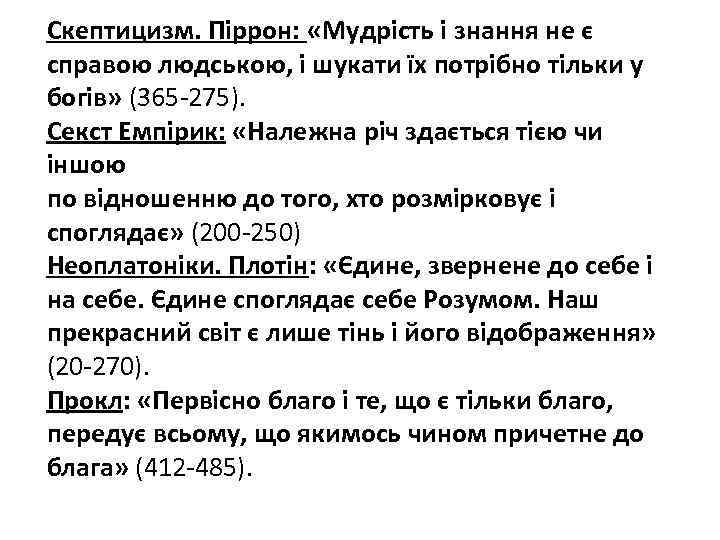 Скептицизм. Піррон: «Мудрість і знання не є справою людською, і шукати їх потрібно тільки у богів» (365-275).
Секст Емпірик: «Належна річ здається тією чи іншою
по відношенню до того, хто розмірковує і споглядає» (200-250)
Неоплатоніки. Плотін: «Єдине, звернене до себе і на себе. Єдине споглядає себе Розумом. Наш прекрасний світ є лише тінь і його відображення» (20-270).
Прокл: «Первісно благо і те, що є тільки благо, передує всьому, що якимось чином причетне до блага» (412-485).